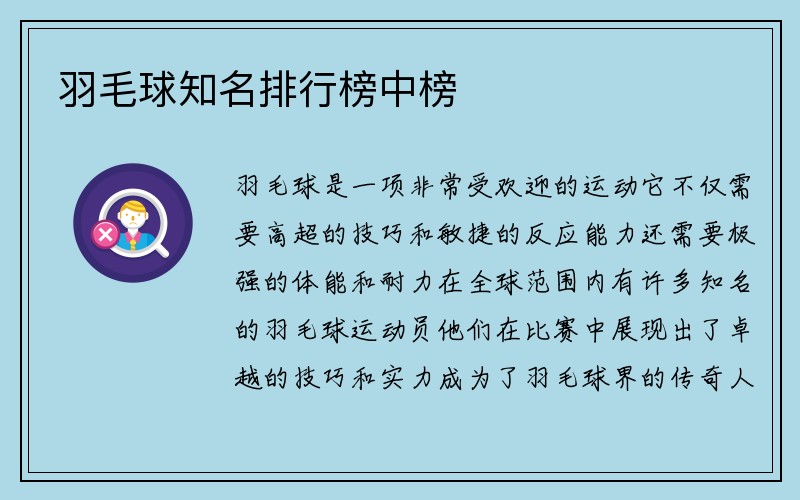 羽毛球知名排行榜中榜

羽毛球是一项非常受欢迎的运动它不仅需要高超的技巧和敏捷的反应能力还需要极强的体能和耐力在全球范围内有许多知名的羽毛球运动员他们在比赛中展现出了卓越的技巧和实力成为了羽毛球界的传奇人